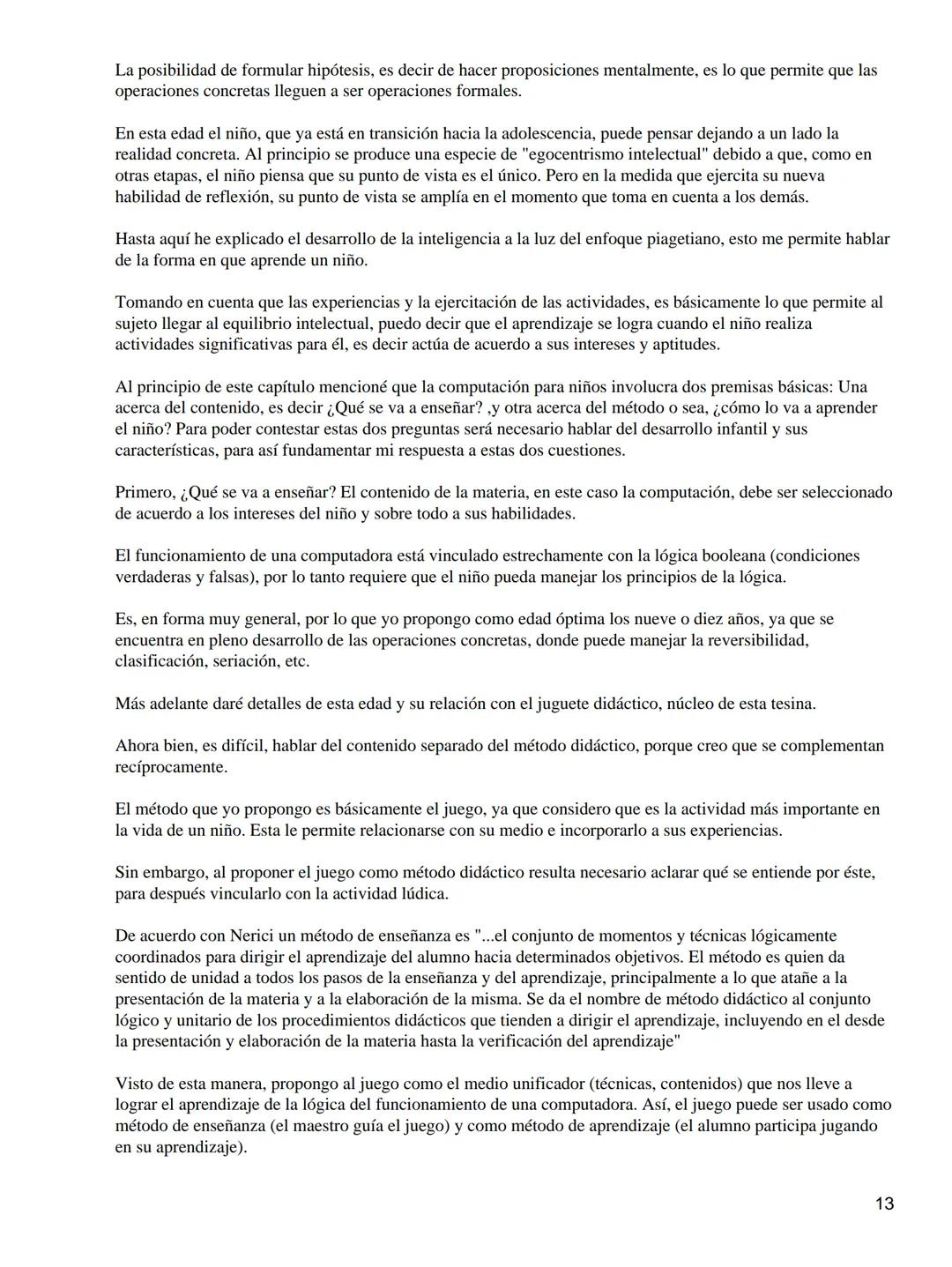 La posibilidad de formular hipótesis, es decir de hacer proposiciones mentalmente, es lo que permite que las operaciones concretas lleguen a ser operaciones formales.

En esta edad el niño, que ya está en transición hacia la adolescencia, puede pensar dejando a un lado la realidad concreta. Al principio se produce una especie de "egocentrismo intelectual" debido a que, como en otras etapas, el niño piensa que su punto de vista es el único. Pero en la medida que ejercita su nueva habilidad de reflexión, su punto de vista se amplía en el momento que toma en cuenta a los demás.

Hasta aquí he explicado el desarrollo de la inteligencia a la luz del enfoque piagetiano, esto me permite hablar de la forma en que aprende un niño.

Tomando en cuenta que las experiencias y la ejercitación de las actividades, es básicamente lo que permite al sujeto llegar al equilibrio intelectual, puedo decir que el aprendizaje se logra cuando el niño realiza actividades significativas para él, es decir actúa de acuerdo a sus intereses y aptitudes.

Al principio de este capítulo mencioné que la computación para niños involucra dos premisas básicas: Una acerca del contenido, es decir ¿Qué se va a enseñar? ,y otra acerca del método o sea, ¿cómo lo va a aprender el niño? Para poder contestar estas dos preguntas será necesario hablar del desarrollo infantil y sus características, para así fundamentar mi respuesta a estas dos cuestiones.

Primero, ¿Qué se va a enseñar? El contenido de la materia, en este caso la computación, debe ser seleccionado de acuerdo a los intereses del niño y sobre todo a sus habilidades.

El funcionamiento de una computadora está vinculado estrechamente con la lógica booleana (condiciones verdaderas y falsas), por lo tanto requiere que el niño pueda manejar los principios de la lógica.

Es, en forma muy general, por lo que yo propongo como edad óptima los nueve o diez años, ya que se encuentra en pleno desarrollo de las operaciones concretas, donde puede manejar la reversibilidad, clasificación, seriación, etc.

Más adelante daré detalles de esta edad y su relación con el juguete didáctico, núcleo de esta tesina.

Ahora bien, es difícil, hablar del contenido separado del método didáctico, porque creo que se complementan recíprocamente.

El método que yo propongo es básicamente el juego, ya que considero que es la actividad más importante en la vida de un niño. Esta le permite relacionarse con su medio e incorporarlo a sus experiencias.

Sin embargo, al proponer el juego como método didáctico resulta necesario aclarar qué se entiende por éste, para después vincularlo con la actividad lúdica.

De acuerdo con Nerici un método de enseñanza es "...el conjunto de momentos y técnicas lógicamente coordinados para dirigir el aprendizaje del alumno hacia determinados objetivos. El método es quien da sentido de unidad a todos los pasos de la enseñanza y del aprendizaje, principalmente a lo que atañe a la presentación de la materia y a la elaboración de la misma. Se da el nombre de método didáctico al conjunto lógico y unitario de los procedimientos didácticos que tienden a dirigir el aprendizaje, incluyendo en el desde la presentación y elaboración de la materia hasta la verificación del aprendizaje"

Visto de esta manera, propongo al juego como el medio unificador (técnicas, contenidos) que nos lleve a lograr el aprendizaje de la lógica del funcionamiento de una computadora. Así, el juego puede ser usado como método de enseñanza (el maestro guía el juego) y como método de aprendizaje (el alumno participa jugando en su aprendizaje).

13